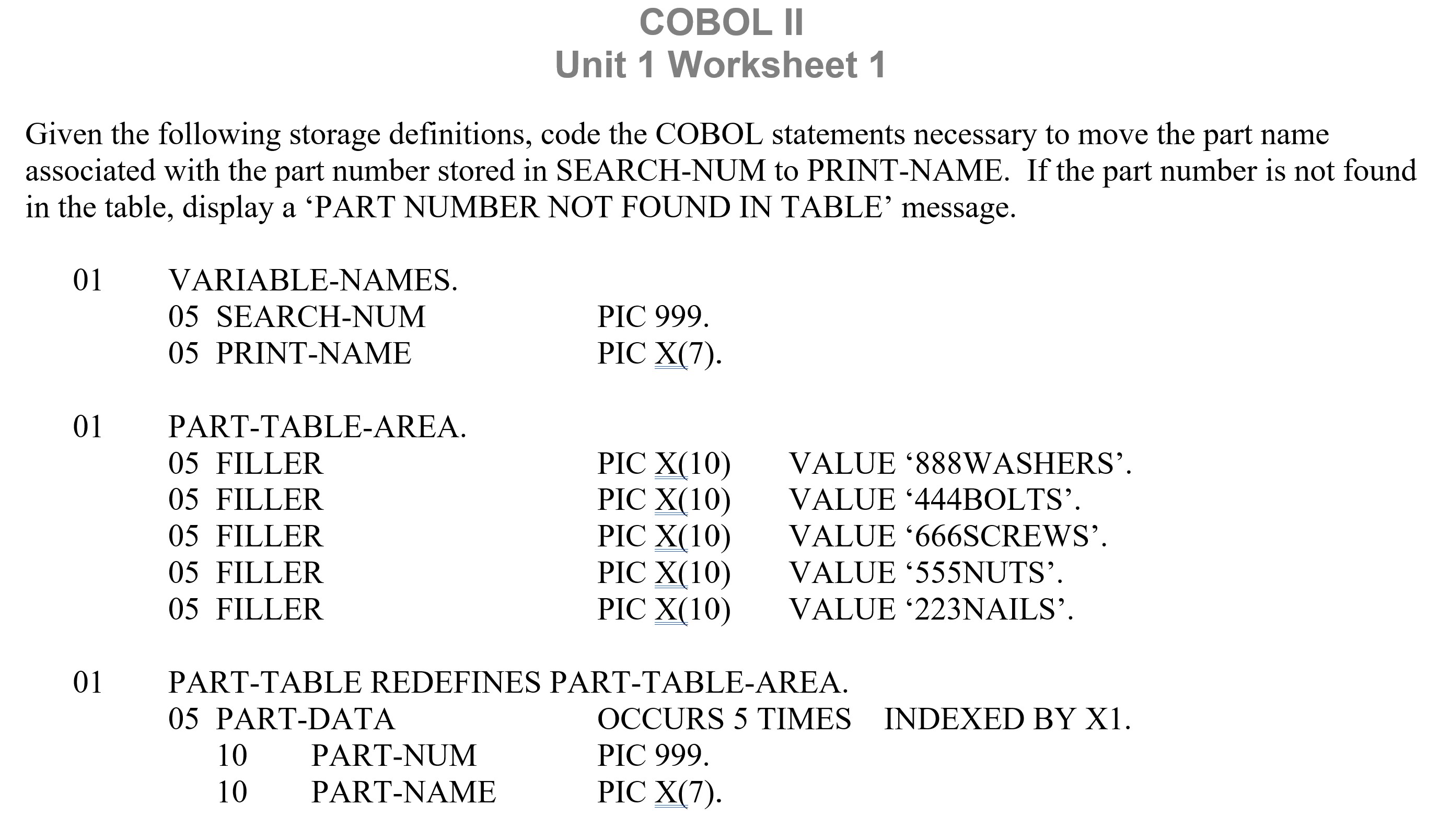 COBOL II
Unit 1 Worksheet 1

Given the following storage definitions, code the COBOL statements necessary to move the part name associated with the part number stored in SEARCH-NUM to PRINT-NAME. If the part number is not found in the table, display a ‘PART NUMBER NOT FOUND IN TABLE’ message.

01 VARIABLE-NAMES.
05 SEARCH-NUM PIC 999.
05 PRINT-NAME PIC X(7).

01 PART-TABLE-AREA.
05 FILLER PIC X(10) VALUE ‘888WASHERS’.
05 FILLER PIC X(10) VALUE ‘444BOLTS’.
05 FILLER PIC X(10) VALUE ‘666SCREWS’.
05 FILLER PIC X(10) VALUE ‘555NUTS’.
05 FILLER PIC X(10) VALUE ‘223NAILS’.

01 PART-TABLE REDEFINES PART-TABLE-AREA.
05 PART-DATA OCCURS 5 TIMES INDEXED BY X1.
10 PART-NUM PIC 999.
10 PART-NAME PIC X(7).